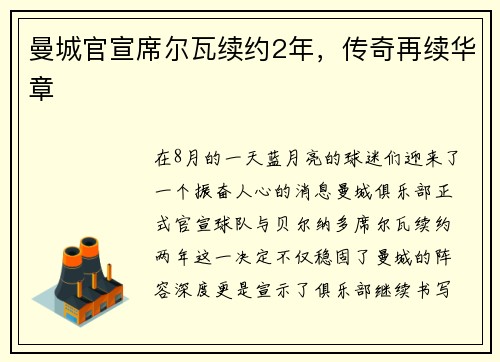 曼城官宣席尔瓦续约2年，传奇再续华章

在8月的一天蓝月亮的球迷们迎来了一个振奋人心的消息曼城俱乐部正式官宣球队与贝尔纳多席尔瓦续约两年这一决定不仅稳固了曼城的阵容深度更是宣示了俱乐部继续书写